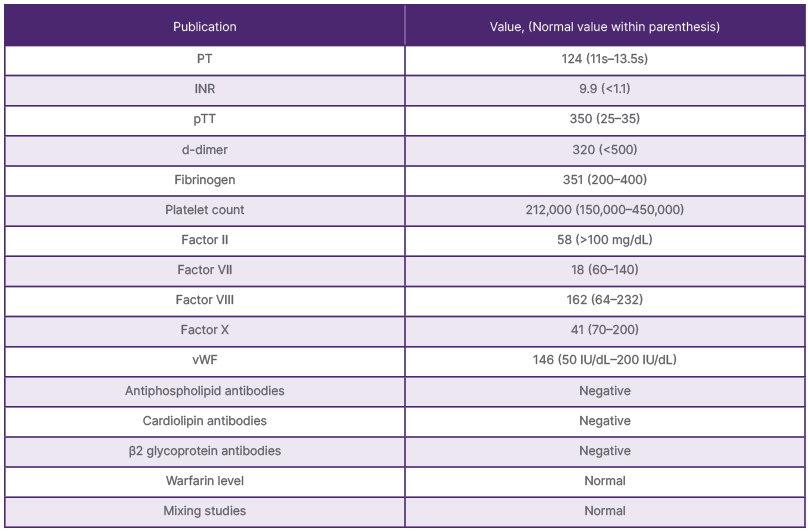 | Publication | Value, (Normal value within parenthesis) |
|---|---|
| PT | 124 (11s–13.5s) |
| INR | 9.9 (<1.1) |
| pTT | 350 (25–35) |
| d-dimer | 320 (<500) |
| Fibrinogen | 351 (200–400) |
| Platelet count | 212,000 (150,000–450,000) |
| Factor II | 58 (>100 mg/dL) |
| Factor VII | 18 (60–140) |
| Factor VIII | 162 (64–232) |
| Factor X | 41 (70–200) |
| vWF | 146 (50 IU/dL–200 IU/dL) |
| Antiphospholipid antibodies | Negative |
| Cardiolipin antibodies | Negative |
| β2 glycoprotein antibodies | Negative |
| Warfarin level | Normal |
| Mixing studies | Normal |